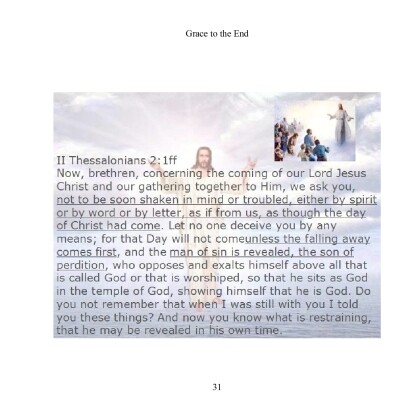 Grace to the End

II Thessalonians 2:1ff
Now, brethren, concerning the coming of our Lord Jesus Christ and our gathering together to Him, we ask you, not to be soon shaken in mind or troubled, either by spirit or by word or by letter, as if from us, as though the day of Christ had come. Let no one deceive you by any means; for that Day will not comeunless the falling away comes first, and the man of sin is revealed, the son of perdition, who opposes and exalts himself above all that is called God or that is worshiped, so that he sits as God in the temple of God, showing himself that he is God. Do you not remember that when I was still with you I told you these things? And now you know what is restraining, that he may be revealed in his own time.

31